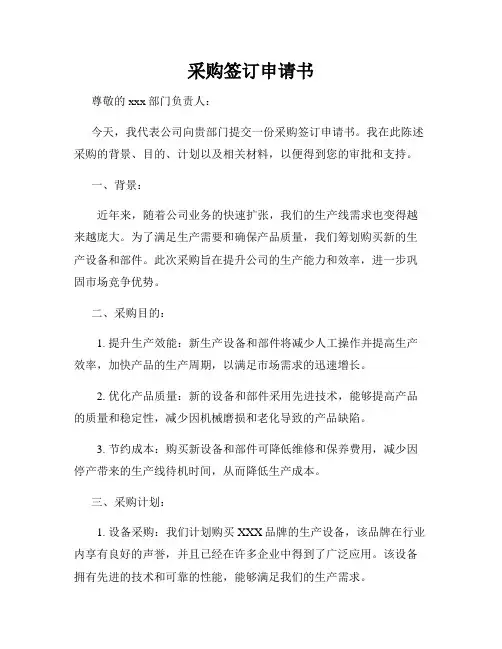 采购签订申请书

尊敬的 xxx 部门负责人：

今天，我代表公司向贵部门提交一份采购签订申请书。我在此陈述采购的背景、目的、计划以及相关材料，以便得到您的审批和支持。

一、背景：

近年来，随着公司业务的快速扩张，我们的生产线需求也变得越来越庞大。为了满足生产需要和确保产品质量，我们筹划购买新的生产设备和部件。此次采购旨在提升公司的生产能力和效率，进一步巩固市场竞争优势。

二、采购目的：

1. 提升生产效能：新生产设备和部件将减少人工操作并提高生产效率，加快产品的生产周期，以满足市场需求的迅速增长。

2. 优化产品质量：新的设备和部件采用先进技术，能够提高产品的质量和稳定性，减少因机械磨损和老化导致的产品缺陷。

3. 节约成本：购买新设备和部件可降低维修和保养费用，减少因停产带来的生产线待机时间，从而降低生产成本。

三、采购计划：

1. 设备采购：我们计划购买 XXX 品牌的生产设备，该品牌在行业内享有良好的声誉，并且已经在许多企业中得到了广泛应用。该设备拥有先进的技术和可靠的性能，能够满足我们的生产需求。